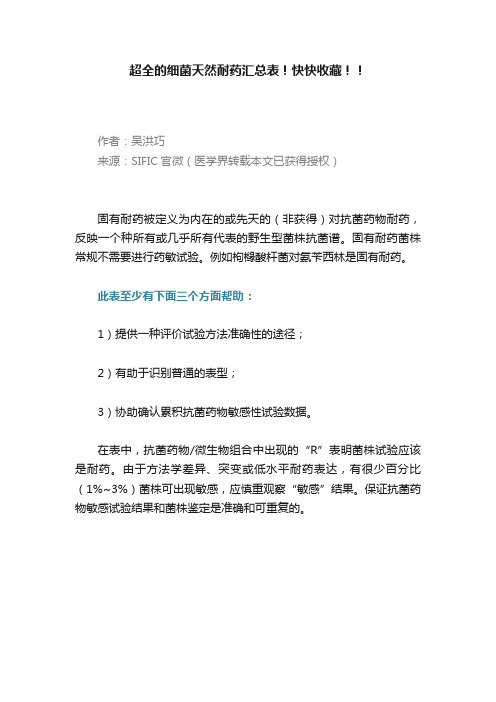 超全的细菌天然耐药汇总表！快快收藏！！

作者：吴洪巧
来源：SIFIC 官微（医学界转载本文已获得授权）

固有耐药被定义为内在的或先天的（非获得）对抗菌药物耐药，反映一个种所有或几乎所有代表的野生型菌株抗菌谱。固有耐药菌株常规不需要进行药敏试验。例如枸橼酸杆菌对氨苄西林是固有耐药。

此表至少有下面三个方面帮助：

1）提供一种评价试验方法准确性的途径；

2）有助于识别普通的表型；

3）协助确认累积抗菌药物敏感性试验数据。

在表中，抗菌药物/微生物组合中出现的“R”表明菌株试验应该是耐药。由于方法学差异、突变或低水平耐药表达，有很少百分比（1%~3%）菌株可出现敏感，应慎重观察“敏感”结果。保证抗菌药物敏感试验结果和菌株鉴定是准确和可重复的。